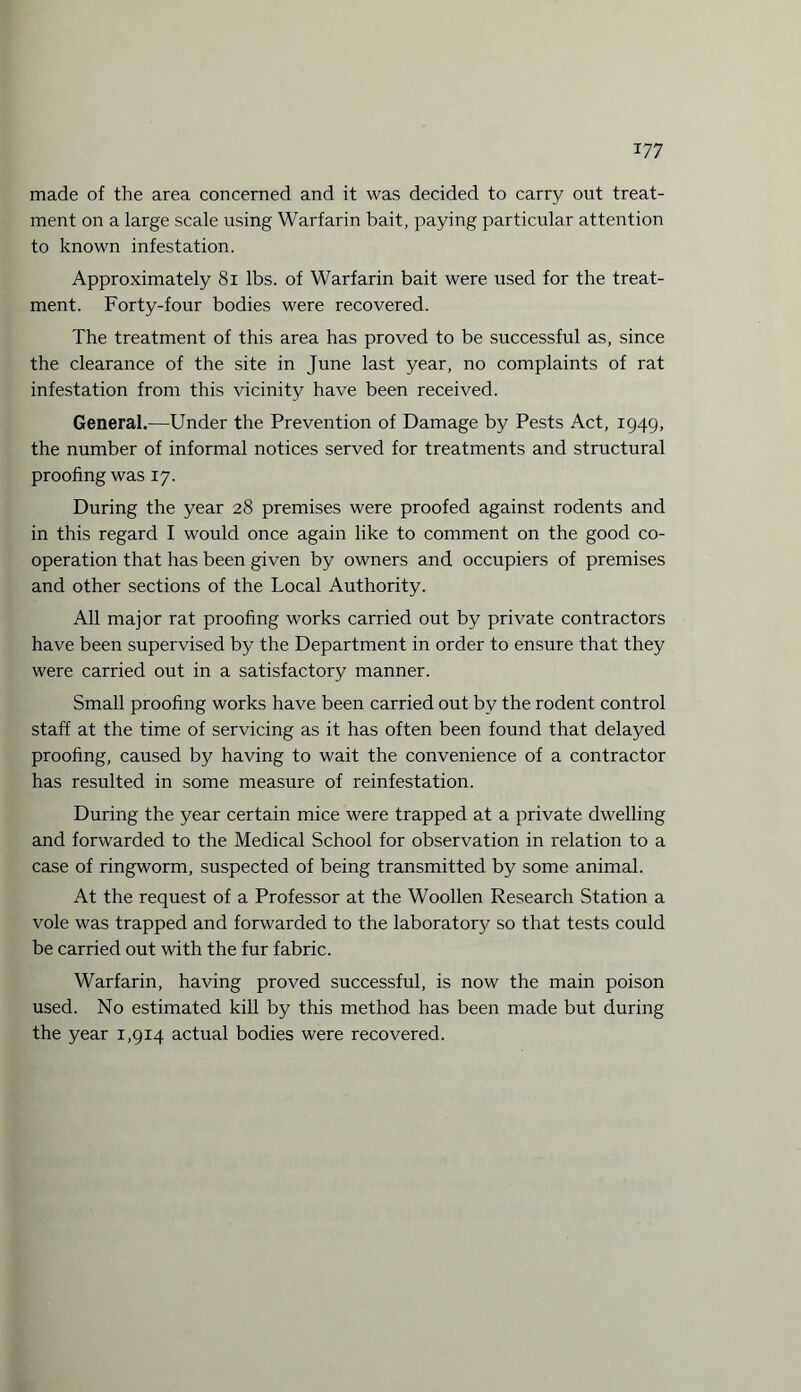 177

made of the area concerned and it was decided to carry out treatment on a large scale using Warfarin bait, paying particular attention to known infestation.

Approximately 81 lbs. of Warfarin bait were used for the treatment. Forty-four bodies were recovered.

The treatment of this area has proved to be successful as, since the clearance of the site in June last year, no complaints of rat infestation from this vicinity have been received.

General.—Under the Prevention of Damage by Pests Act, 1949, the number of informal notices served for treatments and structural proofing was 17.

During the year 28 premises were proofed against rodents and in this regard I would once again like to comment on the good co-operation that has been given by owners and occupiers of premises and other sections of the Local Authority.

All major rat proofing works carried out by private contractors have been supervised by the Department in order to ensure that they were carried out in a satisfactory manner.

Small proofing works have been carried out by the rodent control staff at the time of servicing as it has often been found that delayed proofing, caused by having to wait the convenience of a contractor has resulted in some measure of reinfestation.

During the year certain mice were trapped at a private dwelling and forwarded to the Medical School for observation in relation to a case of ringworm, suspected of being transmitted by some animal.

At the request of a Professor at the Woollen Research Station a vole was trapped and forwarded to the laboratory so that tests could be carried out with the fur fabric.

Warfarin, having proved successful, is now the main poison used. No estimated kill by this method has been made but during the year 1,914 actual bodies were recovered.